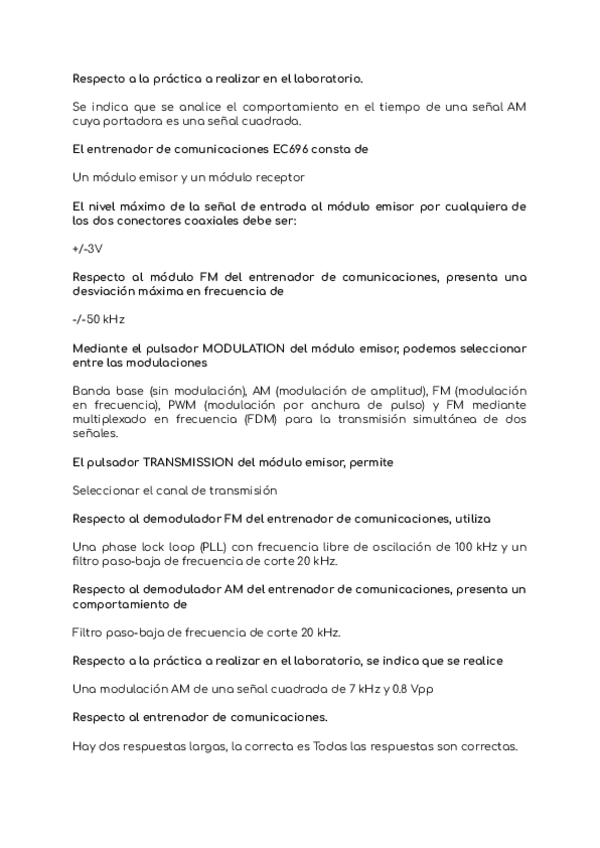 Respecto a la práctica a realizar en el laboratorio.

Se indica que se analice el comportamiento en el tiempo de una señal AM cuya portadora es una señal cuadrada.

El entrenador de comunicaciones EC696 consta de

Un módulo emisor y un módulo receptor

El nivel máximo de la señal de entrada al módulo emisor por cualquiera de los dos conectores coaxiales debe ser:

+/-3V

Respecto al módulo FM del entrenador de comunicaciones, presenta una desviación máxima en frecuencia de

-/-50 kHz

Mediante el pulsador MODULATION del módulo emisor, podemos seleccionar entre las modulaciones

Banda base (sin modulación), AM (modulación de amplitud), FM (modulación en frecuencia), PWM (modulación por anchura de pulso) y FM mediante multiplexado en frecuencia (FDM) para la transmisión simultánea de dos señales.

El pulsador TRANSMISSION del módulo emisor, permite

Seleccionar el canal de transmisión

Respecto al demodulador FM del entrenador de comunicaciones, utiliza

Una phase lock loop (PLL) con frecuencia libre de oscilación de 100 kHz y un filtro paso-baja de frecuencia de corte 20 kHz.

Respecto al demodulador AM del entrenador de comunicaciones, presenta un comportamiento de

Filtro paso-baja de frecuencia de corte 20 kHz.

Respecto a la práctica a realizar en el laboratorio, se indica que se realice

Una modulación AM de una señal cuadrada de 7 kHz y 0.8 Vpp

Respecto al entrenador de comunicaciones.

Hay dos respuestas largas, la correcta es Todas las respuestas son correctas.